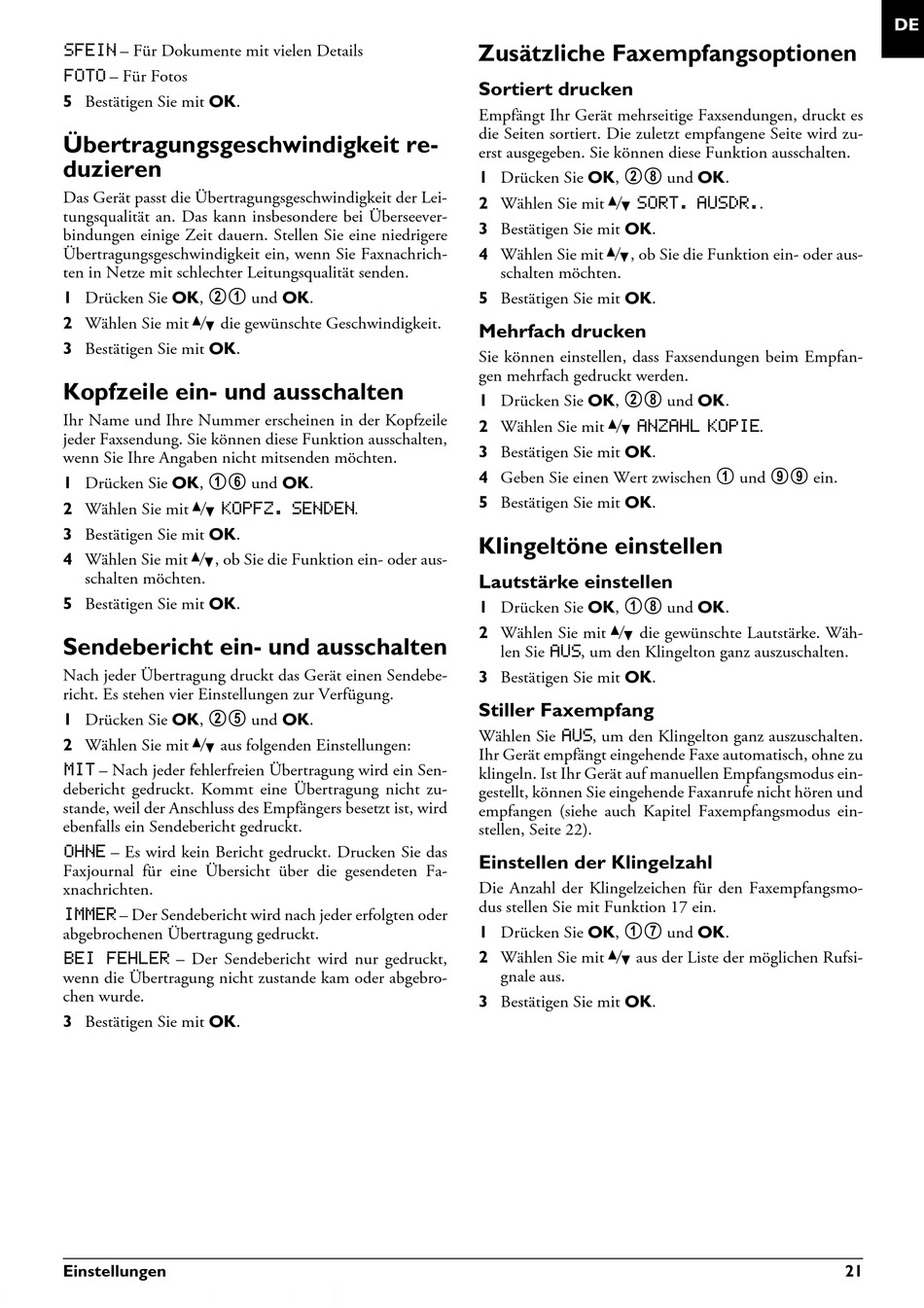 DE

SFEIN – Für Dokumente mit vielen Details

FOTO – Für Fotos

5 Bestätigen Sie mit OK.

Übertragungsgeschwindigkeit reduzieren

Das Gerät passt die Übertragungsgeschwindigkeit der Leitungsqualität an. Das kann insbesondere bei Überseeverbindungen einige Zeit dauern. Stellen Sie eine niedrigere Übertragungsgeschwindigkeit ein, wenn Sie Faxnachrichten in Netze mit schlechter Leitungsqualität senden.

1 Drücken Sie OK, ②① und OK.

2 Wählen Sie mit ▲/▼ die gewünschte Geschwindigkeit.

3 Bestätigen Sie mit OK.

Kopfzeile ein- und ausschalten

Ihr Name und Ihre Nummer erscheinen in der Kopfzeile jeder Faxsendung. Sie können diese Funktion ausschalten, wenn Sie Ihre Angaben nicht mitsenden möchten.

1 Drücken Sie OK, ①⑥ und OK.

2 Wählen Sie mit ▲/▼ KOPFZ. SENDEN.

3 Bestätigen Sie mit OK.

4 Wählen Sie mit ▲/▼, ob Sie die Funktion ein- oder ausschalten möchten.

5 Bestätigen Sie mit OK.

Sendebericht ein- und ausschalten

Nach jeder Übertragung druckt das Gerät einen Sendebericht. Es stehen vier Einstellungen zur Verfügung.

1 Drücken Sie OK, ②⑤ und OK.

2 Wählen Sie mit ▲/▼ aus folgenden Einstellungen:

MIT – Nach jeder fehlerfreien Übertragung wird ein Sendebericht gedruckt. Kommt eine Übertragung nicht zustande, weil der Anschluss des Empfängers besetzt ist, wird ebenfalls ein Sendebericht gedruckt.

OHNE – Es wird kein Bericht gedruckt. Drucken Sie das Faxjournal für eine Übersicht über die gesendeten Faxnachrichten.

IMMER – Der Sendebericht wird nach jeder erfolgten oder abgebrochenen Übertragung gedruckt.

BEI FEHLER – Der Sendebericht wird nur gedruckt, wenn die Übertragung nicht zustande kam oder abgebrochen wurde.

3 Bestätigen Sie mit OK.

Zusätzliche Faxempfangsoptionen

Sortiert drucken

Empfängt Ihr Gerät mehrseitige Faxsendungen, druckt es die Seiten sortiert. Die zuletzt empfangene Seite wird zuerst ausgegeben. Sie können diese Funktion ausschalten.

1 Drücken Sie OK, ②⑧ und OK.

2 Wählen Sie mit ▲/▼ SORT. AUSDR..

3 Bestätigen Sie mit OK.

4 Wählen Sie mit ▲/▼, ob Sie die Funktion ein- oder ausschalten möchten.

5 Bestätigen Sie mit OK.

Mehrfach drucken

Sie können einstellen, dass Faxsendungen beim Empfangen mehrfach gedruckt werden.

1 Drücken Sie OK, ②⑧ und OK.

2 Wählen Sie mit ▲/▼ ANZAHL KOPIE.

3 Bestätigen Sie mit OK.

4 Geben Sie einen Wert zwischen ① und ⑨⑨ ein.

5 Bestätigen Sie mit OK.

Klingeltöne einstellen

Lautstärke einstellen

1 Drücken Sie OK, ①⑧ und OK.

2 Wählen Sie mit ▲/▼ die gewünschte Lautstärke. Wählen Sie AUS, um den Klingelton ganz auszuschalten.

3 Bestätigen Sie mit OK.

Stiller Faxempfang

Wählen Sie AUS, um den Klingelton ganz auszuschalten. Ihr Gerät empfängt eingehende Faxe automatisch, ohne zu klingeln. Ist Ihr Gerät auf manuellen Empfangsmodus eingestellt, können Sie eingehende Faxanrufe nicht hören und empfangen (siehe auch Kapitel Faxempfangsmodus einstellen, Seite 22).

Einstellen der Klingelzahl

Die Anzahl der Klingelzeichen für den Faxempfangsmodus stellen Sie mit Funktion 17 ein.

1 Drücken Sie OK, ①⑦ und OK.

2 Wählen Sie mit ▲/▼ aus der Liste der möglichen Rufsignale aus.

3 Bestätigen Sie mit OK.

Einstellungen 21